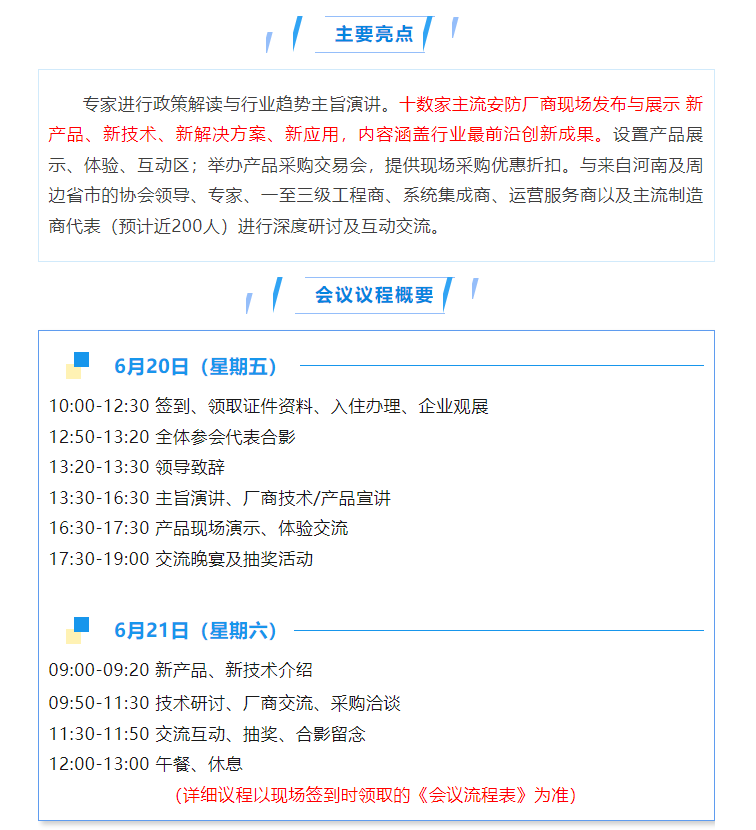 主要亮点

专家进行政策解读与行业趋势主旨演讲。十数家主流安防厂商现场发布与展示 新产品、新技术、新解决方案、新应用，内容涵盖行业最前沿创新成果。设置产品展示、体验、互动区；举办产品采购交易会，提供现场采购优惠折扣。与来自河南及周边省市的协会领导、专家、一至三级工程商、系统集成商、运营服务商以及主流制造商代表（预计近200人）进行深度研讨及互动交流。

会议议程概要

6月20日（星期五）

10:00-12:30 签到、领取证件资料、入住办理、企业观展
12:50-13:20 全体参会代表合影
13:20-13:30 领导致辞
13:30-16:30 主旨演讲、厂商技术/产品宣讲
16:30-17:30 产品现场演示、体验交流
17:30-19:00 交流晚宴及抽奖活动

6月21日（星期六）

09:00-09:20 新产品、新技术介绍
09:50-11:30 技术研讨、厂商交流、采购洽谈
11:30-11:50 交流互动、抽奖、合影留念
12:00-13:00 午餐、休息
(详细议程以现场签到时领取的《会议流程表》为准)